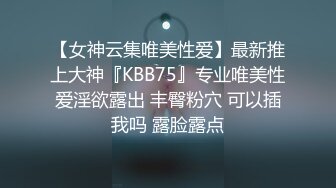 【女神云集唯美性爱】最新推上大神『KBB75』专业唯美性爱淫欲露出 丰臀粉穴 可以插我吗 露脸露点